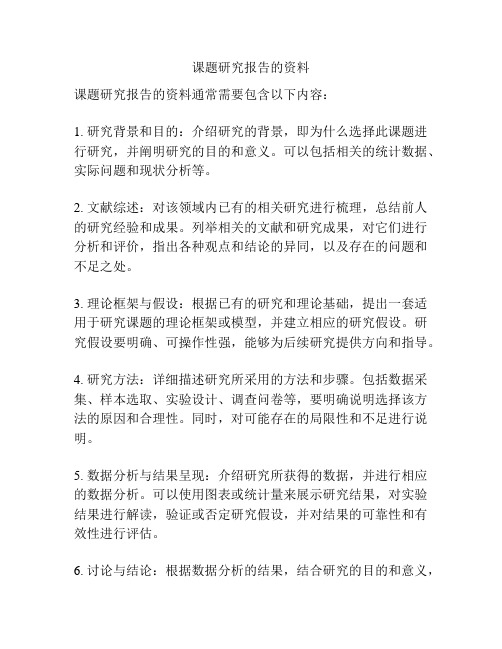 课题研究报告的资料

课题研究报告的资料通常需要包含以下内容：

1. 研究背景和目的：介绍研究的背景，即为什么选择此课题进行研究，并阐明研究的目的和意义。可以包括相关的统计数据、实际问题和现状分析等。

2. 文献综述：对该领域内已有的相关研究进行梳理，总结前人的研究经验和成果。列举相关的文献和研究成果，对它们进行分析和评价，指出各种观点和结论的异同，以及存在的问题和不足之处。

3. 理论框架与假设：根据已有的研究和理论基础，提出一套适用于研究课题的理论框架或模型，并建立相应的研究假设。研究假设要明确、可操作性强，能够为后续研究提供方向和指导。

4. 研究方法：详细描述研究所采用的方法和步骤。包括数据采集、样本选取、实验设计、调查问卷等，要明确说明选择该方法的原因和合理性。同时，对可能存在的局限性和不足进行说明。

5. 数据分析与结果呈现：介绍研究所获得的数据，并进行相应的数据分析。可以使用图表或统计量来展示研究结果，对实验结果进行解读，验证或否定研究假设，并对结果的可靠性和有效性进行评估。

6. 讨论与结论：根据数据分析的结果，结合研究的目的和意义，